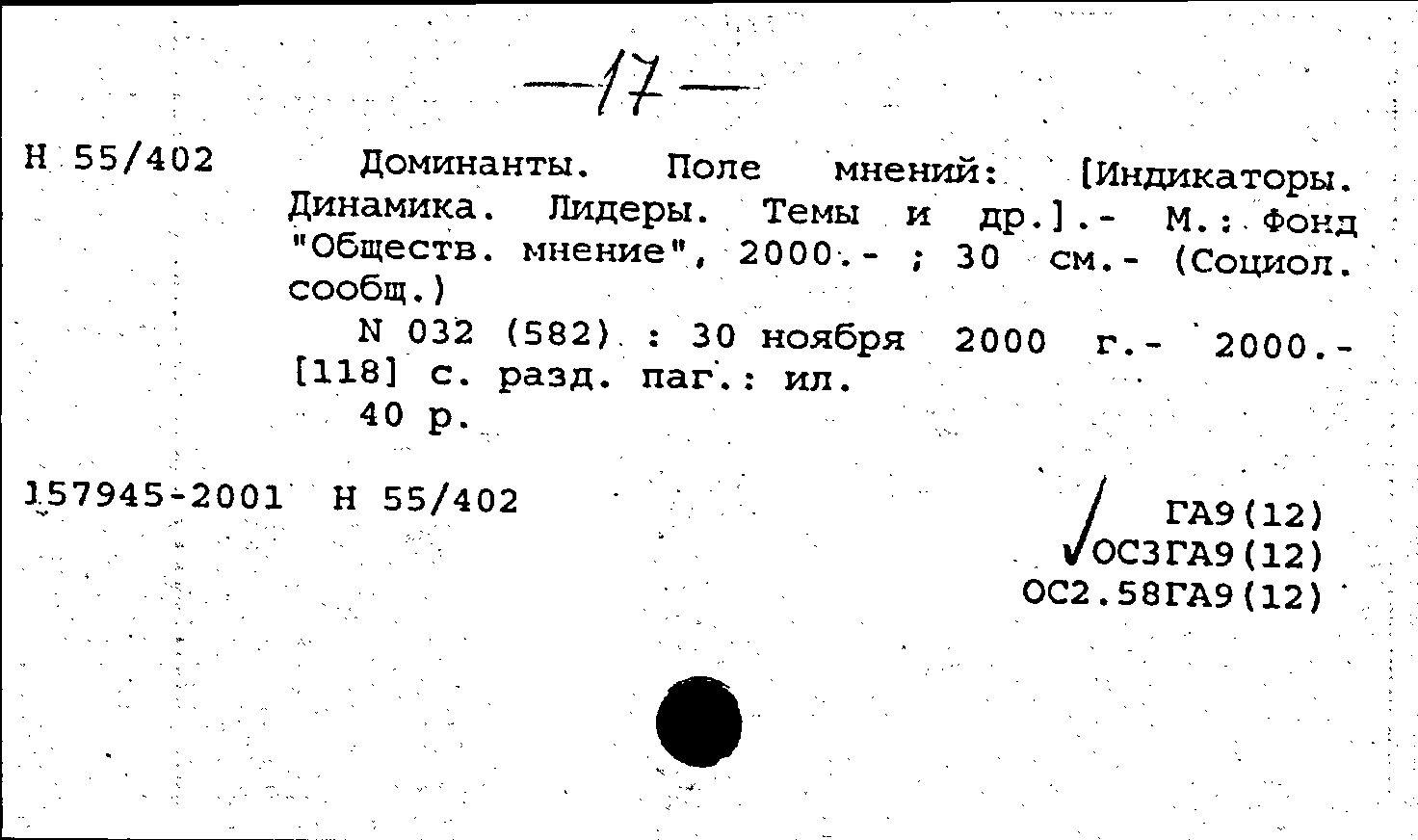 —17—

Н 55/402

Доминанты. Поле мнений: [Индикаторы. Динамика. Лидеры. Темы и др.].- М.: Фонд "Обществ. мнение", 2000.- ; 30 см.- (Социол. сообщ.)

N 032 (582) : 30 ноября 2000 г.- 2000.- [118] с. разд. паг.: ил.

40 р.

157945-2001 Н 55/402

ГА9(12)
ОС3ГА9(12)
ОС2.58ГА9(12)